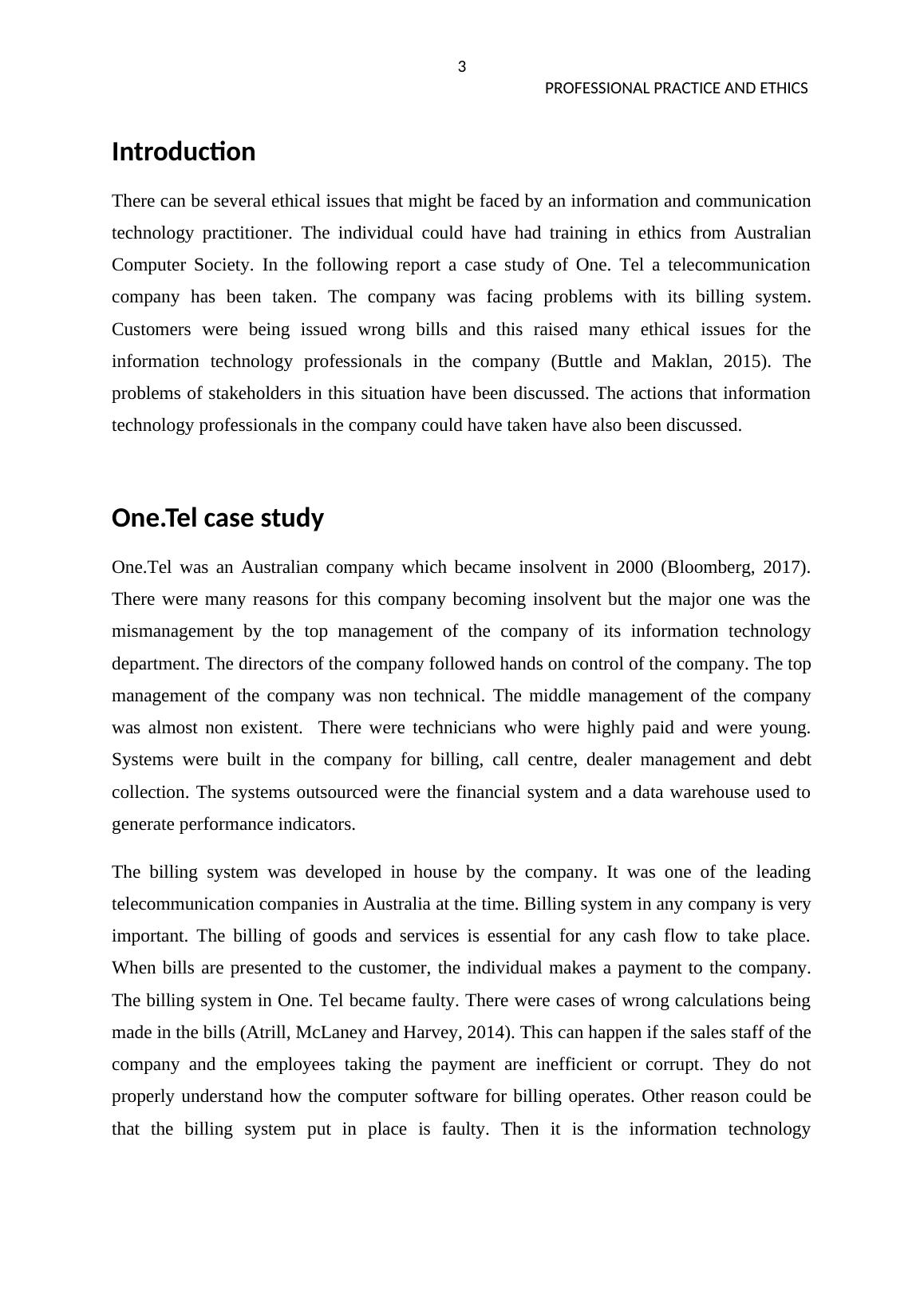 3

PROFESSIONAL PRACTICE AND ETHICS

Introduction

There can be several ethical issues that might be faced by an information and communication technology practitioner. The individual could have had training in ethics from Australian Computer Society. In the following report a case study of One. Tel a telecommunication company has been taken. The company was facing problems with its billing system. Customers were being issued wrong bills and this raised many ethical issues for the information technology professionals in the company (Buttle and Maklan, 2015). The problems of stakeholders in this situation have been discussed. The actions that information technology professionals in the company could have taken have also been discussed.

One.Tel case study

One.Tel was an Australian company which became insolvent in 2000 (Bloomberg, 2017). There were many reasons for this company becoming insolvent but the major one was the mismanagement by the top management of the company of its information technology department. The directors of the company followed hands on control of the company. The top management of the company was non technical. The middle management of the company was almost non existent.  There were technicians who were highly paid and were young. Systems were built in the company for billing, call centre, dealer management and debt collection. The systems outsourced were the financial system and a data warehouse used to generate performance indicators.

The billing system was developed in house by the company. It was one of the leading telecommunication companies in Australia at the time. Billing system in any company is very important. The billing of goods and services is essential for any cash flow to take place. When bills are presented to the customer, the individual makes a payment to the company. The billing system in One. Tel became faulty. There were cases of wrong calculations being made in the bills (Atrill, McLaney and Harvey, 2014). This can happen if the sales staff of the company and the employees taking the payment are inefficient or corrupt. They do not properly understand how the computer software for billing operates. Other reason could be that the billing system put in place is faulty. Then it is the information technology